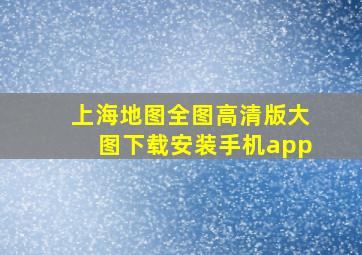 上海地图全图高清版大图下载安装手机app